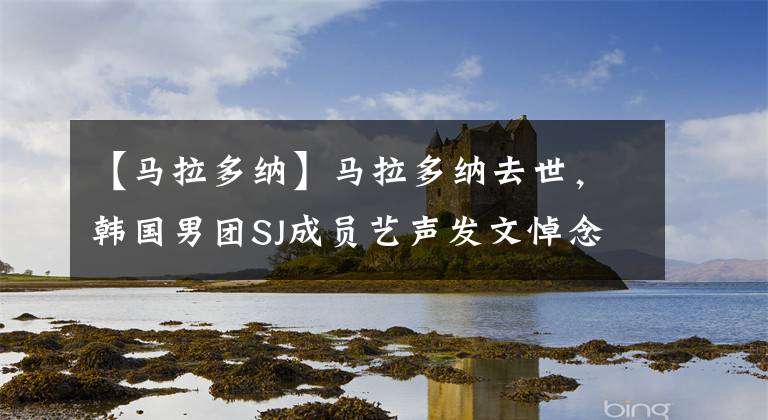 【马拉多纳】马拉多纳去世，韩国男团SJ成员艺声发文悼念

bing